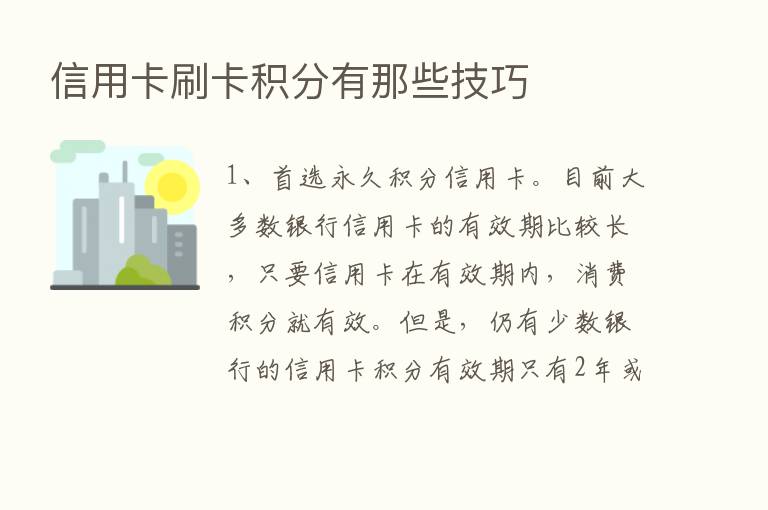 信用卡刷卡积分有那些技巧

1、首选永久积分信用卡。目前大多数银行信用卡的有效期比较长，只要信用卡在有效期内，消费积分就有效。但是，仍有少数银行的信用卡积分有效期只有2年或